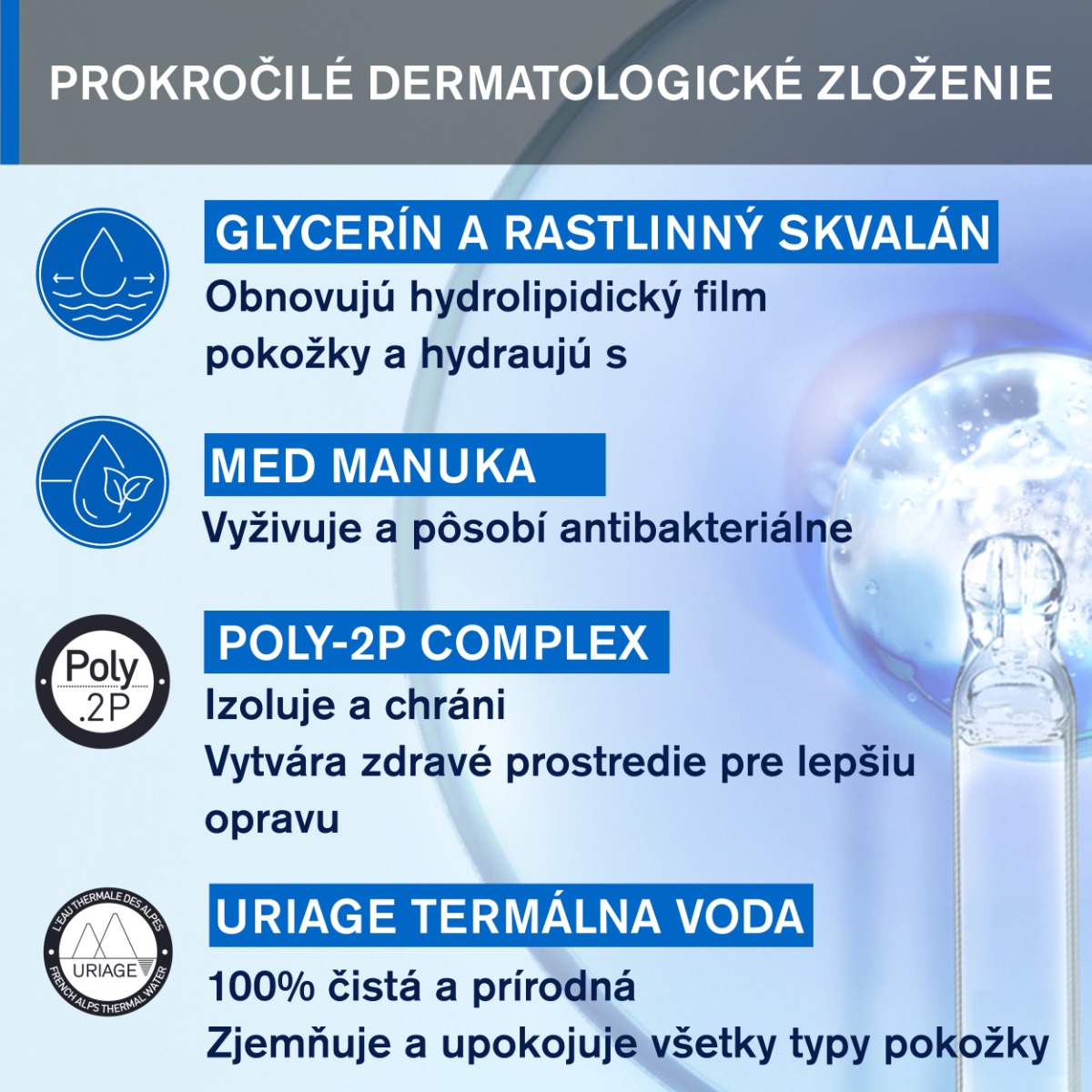 PROKROČILÉ DERMATOLOGICKÉ ZLOŽENIE

GLYCERÍN A RASTLINNÝ SKVALÁN

Obnovujú hydrolipidický film pokožky a hydraujú s

MED MANUKA

Vyživuje a pôsobí antibakteriálne

Poly .2P

POLY-2P COMPLEX

Izoluje a chráni

Vytvára zdravé prostredie pre lepšiu opravu

L'EAU THERMALE DES ALPES URIAGE FRENCH ALPS THERMAL WATER

URIAGE TERMÁLNA VODA

100% čistá a prírodná

Zjemňuje a upokojuje všetky typy pokožky